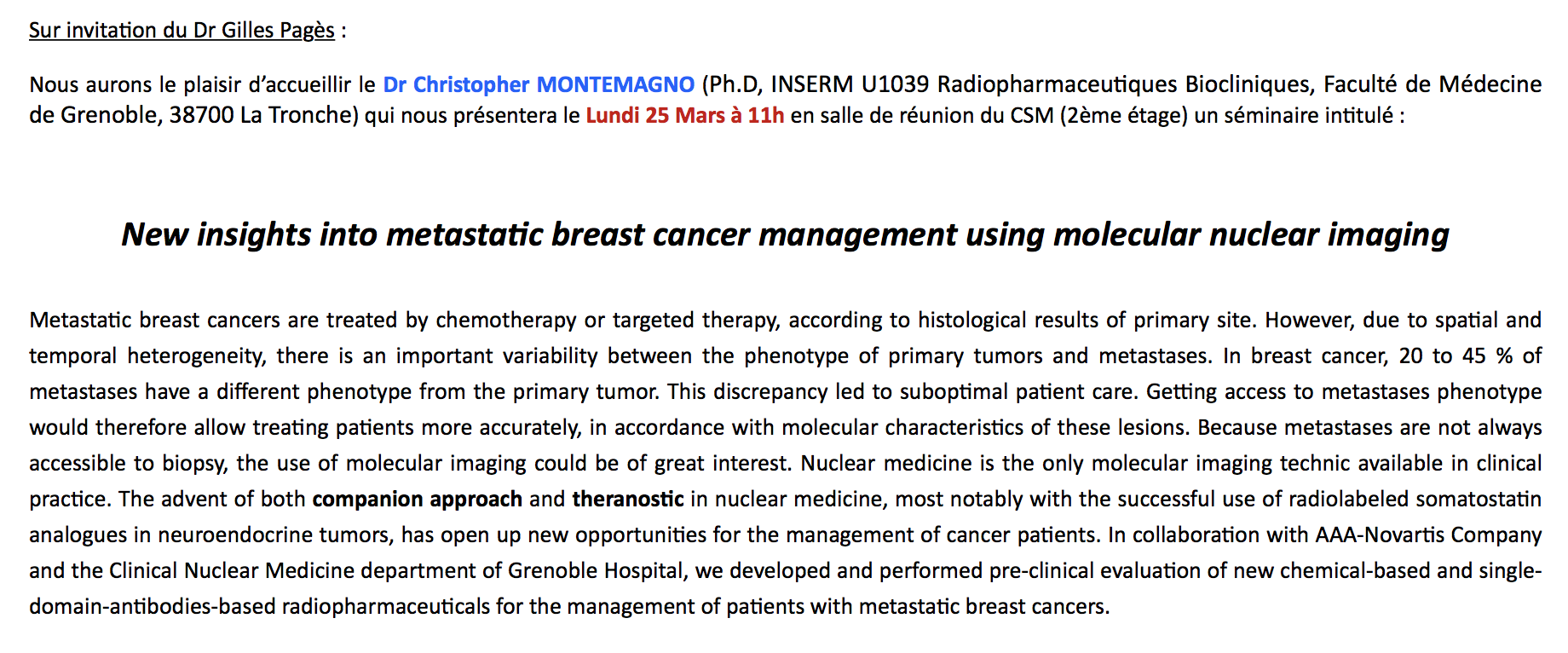 Sur invitation du Dr Gilles Pagès :

Nous aurons le plaisir d'accueillir le Dr Christopher MONTEMAGNO (Ph.D, INSERM U1039 Radiopharmaceutiques Biocliniques, Faculté de Médecine de Grenoble, 38700 La Tronche) qui nous présentera le Lundi 25 Mars à 11h en salle de réunion du CSM (2ème étage) un séminaire intitulé :

New insights into metastatic breast cancer management using molecular nuclear imaging

Metastatic breast cancers are treated by chemotherapy or targeted therapy, according to histological results of primary site. However, due to spatial and temporal heterogeneity, there is an important variability between the phenotype of primary tumors and metastases. In breast cancer, 20 to 45 % of metastases have a different phenotype from the primary tumor. This discrepancy led to suboptimal patient care. Getting access to metastases phenotype would therefore allow treating patients more accurately, in accordance with molecular characteristics of these lesions. Because metastases are not always accessible to biopsy, the use of molecular imaging could be of great interest. Nuclear medicine is the only molecular imaging technic available in clinical practice. The advent of both companion approach and theranostic in nuclear medicine, most notably with the successful use of radiolabeled somatostatin analogues in neuroendocrine tumors, has open up new opportunities for the management of cancer patients. In collaboration with AAA-Novartis Company and the Clinical Nuclear Medicine department of Grenoble Hospital, we developed and performed pre-clinical evaluation of new chemical-based and single-domain-antibodies-based radiopharmaceuticals for the management of patients with metastatic breast cancers.